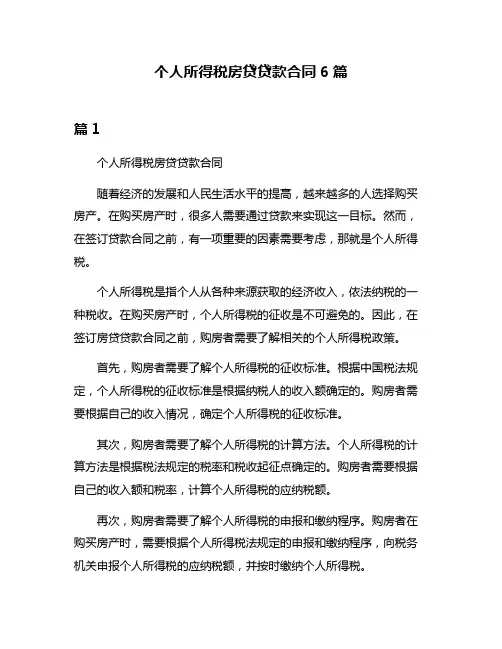 个人所得税房贷贷款合同 6 篇

篇 1

个人所得税房贷贷款合同

随着经济的发展和人民生活水平的提高，越来越多的人选择购买房产。在购买房产时，很多人需要通过贷款来实现这一目标。然而，在签订贷款合同之前，有一项重要的因素需要考虑，那就是个人所得税。

个人所得税是指个人从各种来源获取的经济收入，依法纳税的一种税收。在购买房产时，个人所得税的征收是不可避免的。因此，在签订房贷贷款合同之前，购房者需要了解相关的个人所得税政策。

首先，购房者需要了解个人所得税的征收标准。根据中国税法规定，个人所得税的征收标准是根据纳税人的收入额确定的。购房者需要根据自己的收入情况，确定个人所得税的征收标准。

其次，购房者需要了解个人所得税的计算方法。个人所得税的计算方法是根据税法规定的税率和税收起征点确定的。购房者需要根据自己的收入额和税率，计算个人所得税的应纳税额。

再次，购房者需要了解个人所得税的申报和缴纳程序。购房者在购买房产时，需要根据个人所得税法规定的申报和缴纳程序，向税务机关申报个人所得税的应纳税额，并按时缴纳个人所得税。